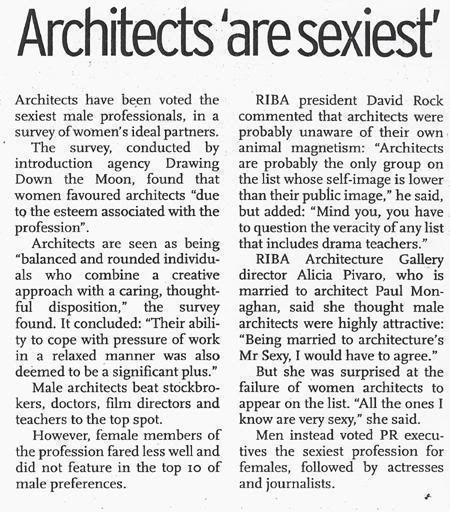 Architects 'are sexiest'

Architects have been voted the sexiest male professionals, in a survey of women's ideal partners.

The survey, conducted by introduction agency Drawing Down the Moon, found that women favoured architects "due to the esteem associated with the profession".

Architects are seen as being "balanced and rounded individuals who combine a creative approach with a caring, thoughtful disposition," the survey found. It concluded: "Their ability to cope with pressure of work in a relaxed manner was also deemed to be a significant plus."

Male architects beat stockbrokers, doctors, film directors and teachers to the top spot.

However, female members of the profession fared less well and did not feature in the top 10 of male preferences.

RIBA president David Rock commented that architects were probably unaware of their own animal magnetism: "Architects are probably the only group on the list whose self-image is lower than their public image," he said, but added: "Mind you, you have to question the veracity of any list that includes drama teachers."

RIBA Architecture Gallery director Alicia Pivaro, who is married to architect Paul Monaghan, said she thought male architects were highly attractive: "Being married to architecture's Mr Sexy, I would have to agree."

But she was surprised at the failure of women architects to appear on the list. "All the ones I know are very sexy," she said.

Men instead voted PR executives the sexiest profession for females, followed by actresses and journalists.